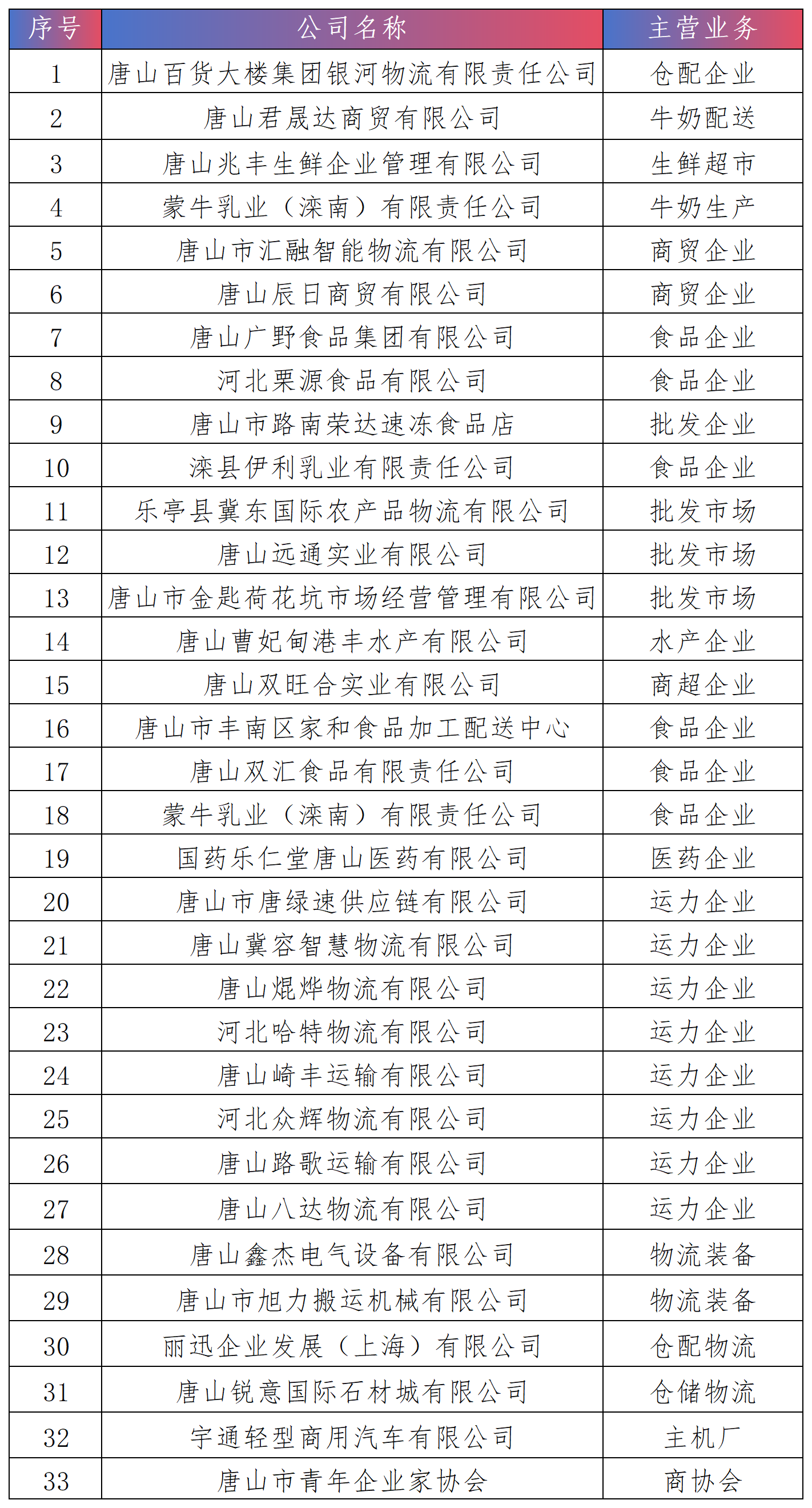 | 序号 | 公司名称 | 主营业务 |
|---|---|---|
| 1 | 唐山百货大楼集团银河物流有限责任公司 | 仓配企业 |
| 2 | 唐山君晟达商贸有限公司 | 牛奶配送 |
| 3 | 唐山兆丰生鲜企业管理有限公司 | 生鲜超市 |
| 4 | 蒙牛乳业（滦南）有限责任公司 | 牛奶生产 |
| 5 | 唐山市汇融智能物流有限公司 | 商贸企业 |
| 6 | 唐山辰日商贸有限公司 | 商贸企业 |
| 7 | 唐山广野食品集团有限公司 | 食品企业 |
| 8 | 河北栗源食品有限公司 | 食品企业 |
| 9 | 唐山市路南荣达速冻食品店 | 批发企业 |
| 10 | 滦县伊利乳业有限责任公司 | 食品企业 |
| 11 | 乐亭县冀东国际农产品物流有限公司 | 批发市场 |
| 12 | 唐山远通实业有限公司 | 批发市场 |
| 13 | 唐山市金匙荷花坑市场经营管理有限公司 | 批发市场 |
| 14 | 唐山曹妃甸港丰水产有限公司 | 水产企业 |
| 15 | 唐山双旺合实业有限公司 | 商超企业 |
| 16 | 唐山市丰南区家和食品加工配送中心 | 食品企业 |
| 17 | 唐山双汇食品有限责任公司 | 食品企业 |
| 18 | 蒙牛乳业（滦南）有限责任公司 | 食品企业 |
| 19 | 国药乐仁堂唐山医药有限公司 | 医药企业 |
| 20 | 唐山市唐绿速供应链有限公司 | 运力企业 |
| 21 | 唐山冀容智慧物流有限公司 | 运力企业 |
| 22 | 唐山焜烨物流有限公司 | 运力企业 |
| 23 | 河北哈特物流有限公司 | 运力企业 |
| 24 | 唐山崎丰运输有限公司 | 运力企业 |
| 25 | 河北众辉物流有限公司 | 运力企业 |
| 26 | 唐山路歌运输有限公司 | 运力企业 |
| 27 | 唐山八达物流有限公司 | 运力企业 |
| 28 | 唐山鑫杰电气设备有限公司 | 物流装备 |
| 29 | 唐山市旭力搬运机械有限公司 | 物流装备 |
| 30 | 丽迅企业发展（上海）有限公司 | 仓配物流 |
| 31 | 唐山锐意国际石材城有限公司 | 仓储物流 |
| 32 | 宇通轻型商用汽车有限公司 | 主机厂 |
| 33 | 唐山市青年企业家协会 | 商协会 |